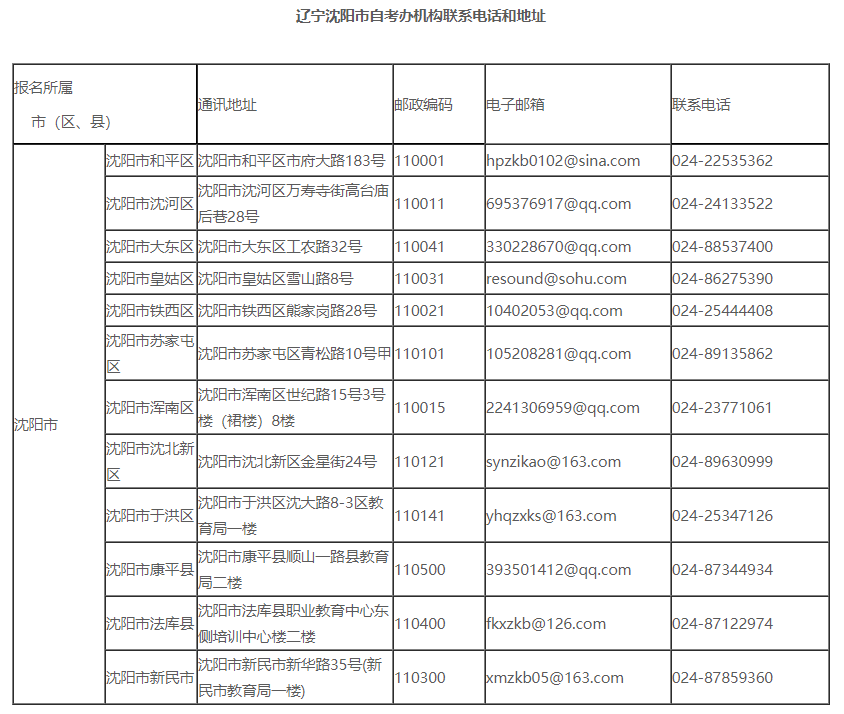 辽宁沈阳市自考办机构联系电话和地址

| 报名所属 市（区、县） | | 通讯地址 | 邮政编码 | 电子邮箱 | 联系电话 |
|---|---|---|---|---|---|
| 沈阳市 | 沈阳市和平区 | 沈阳市和平区市府大路183号 | 110001 | hpzkb0102@sina.com | 024-22535362 |
| | 沈阳市沈河区 | 沈阳市沈河区万寿寺街高台庙后巷28号 | 110011 | 695376917@qq.com | 024-24133522 |
| | 沈阳市大东区 | 沈阳市大东区工农路32号 | 110041 | 330228670@qq.com | 024-88537400 |
| | 沈阳市皇姑区 | 沈阳市皇姑区雪山路8号 | 110031 | resound@sohu.com | 024-86275390 |
| | 沈阳市铁西区 | 沈阳市铁西区熊家岗路28号 | 110021 | 10402053@qq.com | 024-25444408 |
| | 沈阳市苏家屯区 | 沈阳市苏家屯区青松路10号甲 | 110101 | 105208281@qq.com | 024-89135862 |
| | 沈阳市浑南区 | 沈阳市浑南区世纪路15号3号楼（裙楼）8楼 | 110015 | 2241306959@qq.com | 024-23771061 |
| | 沈阳市沈北新区 | 沈阳市沈北新区金星街24号 | 110121 | synzikao@163.com | 024-89630999 |
| | 沈阳市于洪区 | 沈阳市于洪区沈大路8-3区教育局一楼 | 110141 | yhqzxks@163.com | 024-25347126 |
| | 沈阳市康平县 | 沈阳市康平县顺山一路县教育局二楼 | 110500 | 393501412@qq.com | 024-87344934 |
| | 沈阳市法库县 | 沈阳市法库县职业教育中心东侧培训中心楼二楼 | 110400 | fkxzkb@126.com | 024-87122974 |
| | 沈阳市新民市 | 沈阳市新民市新华路35号(新民市教育局一楼) | 110300 | xmzkb05@163.com | 024-87859360 |